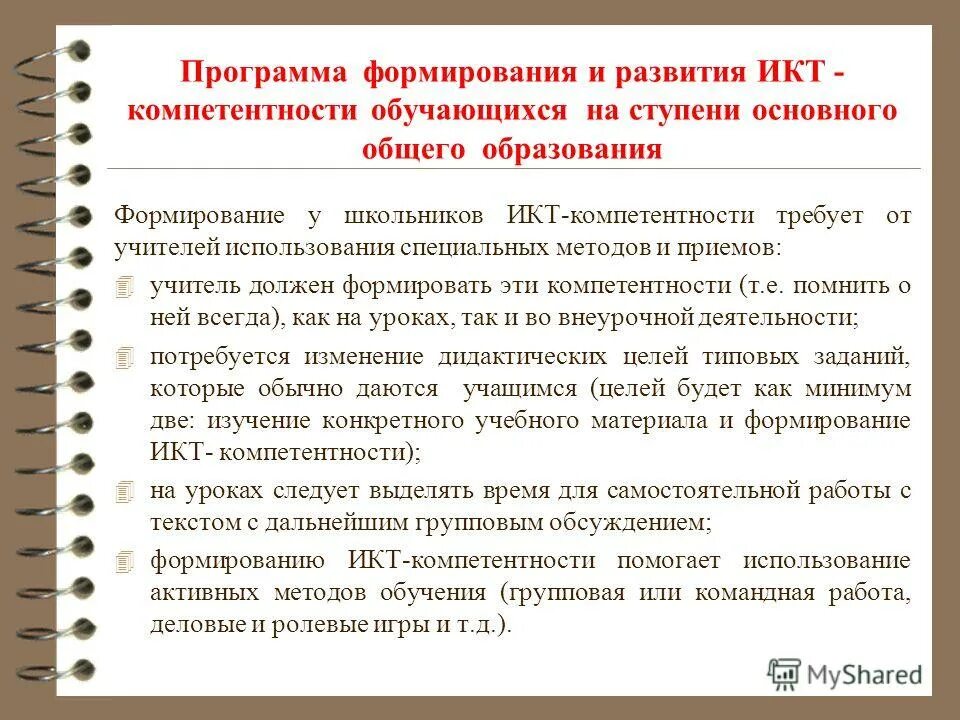 Программа формирования и развития ИКТ - компетентности обучающихся на ступени основного общего образования

Формирование у школьников ИКТ-компетентности требует от учителей использования специальных методов и приемов:

учитель должен формировать эти компетентности (т.е. помнить о ней всегда), как на уроках, так и во внеурочной деятельности;

потребуется изменение дидактических целей типовых заданий, которые обычно даются учащимся (целей будет как минимум две: изучение конкретного учебного материала и формирование ИКТ- компетентности);

на уроках следует выделять время для самостоятельной работы с текстом с дальнейшим групповым обсуждением;

формированию ИКТ-компетентности помогает использование активных методов обучения (групповая или командная работа, деловые и ролевые игры и т.д.).

MyShared